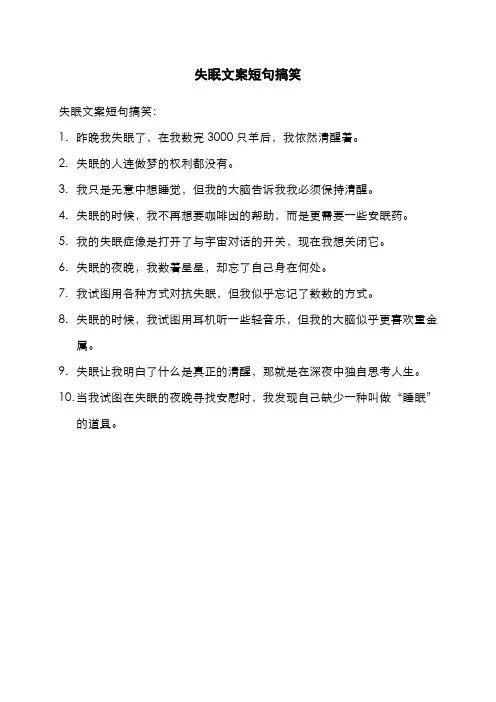 失眠文案短句搞笑

失眠文案短句搞笑：

1. 昨晚我失眠了，在我数完 3000 只羊后，我依然清醒着。

2. 失眠的人连做梦的权利都没有。

3. 我只是无意中想睡觉，但我的大脑告诉我我必须保持清醒。

4. 失眠的时候，我不再想要咖啡因的帮助，而是更需要一些安眠药。

5. 我的失眠症像是打开了与宇宙对话的开关，现在我想关闭它。

6. 失眠的夜晚，我数着星星，却忘了自己身在何处。

7. 我试图用各种方式对抗失眠，但我似乎忘记了数数的方式。

8. 失眠的时候，我试图用耳机听一些轻音乐，但我的大脑似乎更喜欢重金属。

9. 失眠让我明白了什么是真正的清醒，那就是在深夜中独自思考人生。

10. 当我试图在失眠的夜晚寻找安慰时，我发现自己缺少一种叫做“睡眠”的道具。